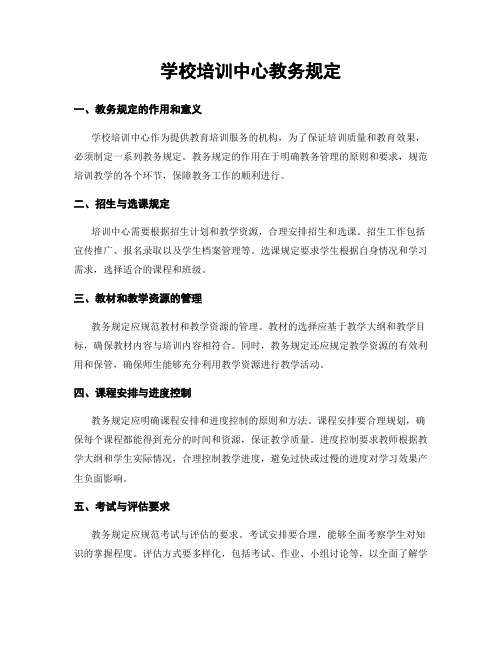 学校培训中心教务规定

一、教务规定的作用和意义

学校培训中心作为提供教育培训服务的机构，为了保证培训质量和教育效果，必须制定一系列教务规定。教务规定的作用在于明确教务管理的原则和要求，规范培训教学的各个环节，保障教务工作的顺利进行。

二、招生与选课规定

培训中心需要根据招生计划和教学资源，合理安排招生和选课。招生工作包括宣传推广、报名录取以及学生档案管理等。选课规定要求学生根据自身情况和学习需求，选择适合的课程和班级。

三、教材和教学资源的管理

教务规定应规范教材和教学资源的管理。教材的选择应基于教学大纲和教学目标，确保教材内容与培训内容相符合。同时，教务规定还应规定教学资源的有效利用和保管，确保师生能够充分利用教学资源进行教学活动。

四、课程安排与进度控制

教务规定应明确课程安排和进度控制的原则和方法。课程安排要合理规划，确保每个课程都能得到充分的时间和资源，保证教学质量。进度控制要求教师根据教学大纲和学生实际情况，合理控制教学进度，避免过快或过慢的进度对学习效果产生负面影响。

五、考试与评估要求

教务规定应规范考试与评估的要求。考试安排要合理，能够全面考察学生对知识的掌握程度。评估方式要多样化，包括考试、作业、小组讨论等，以全面了解学